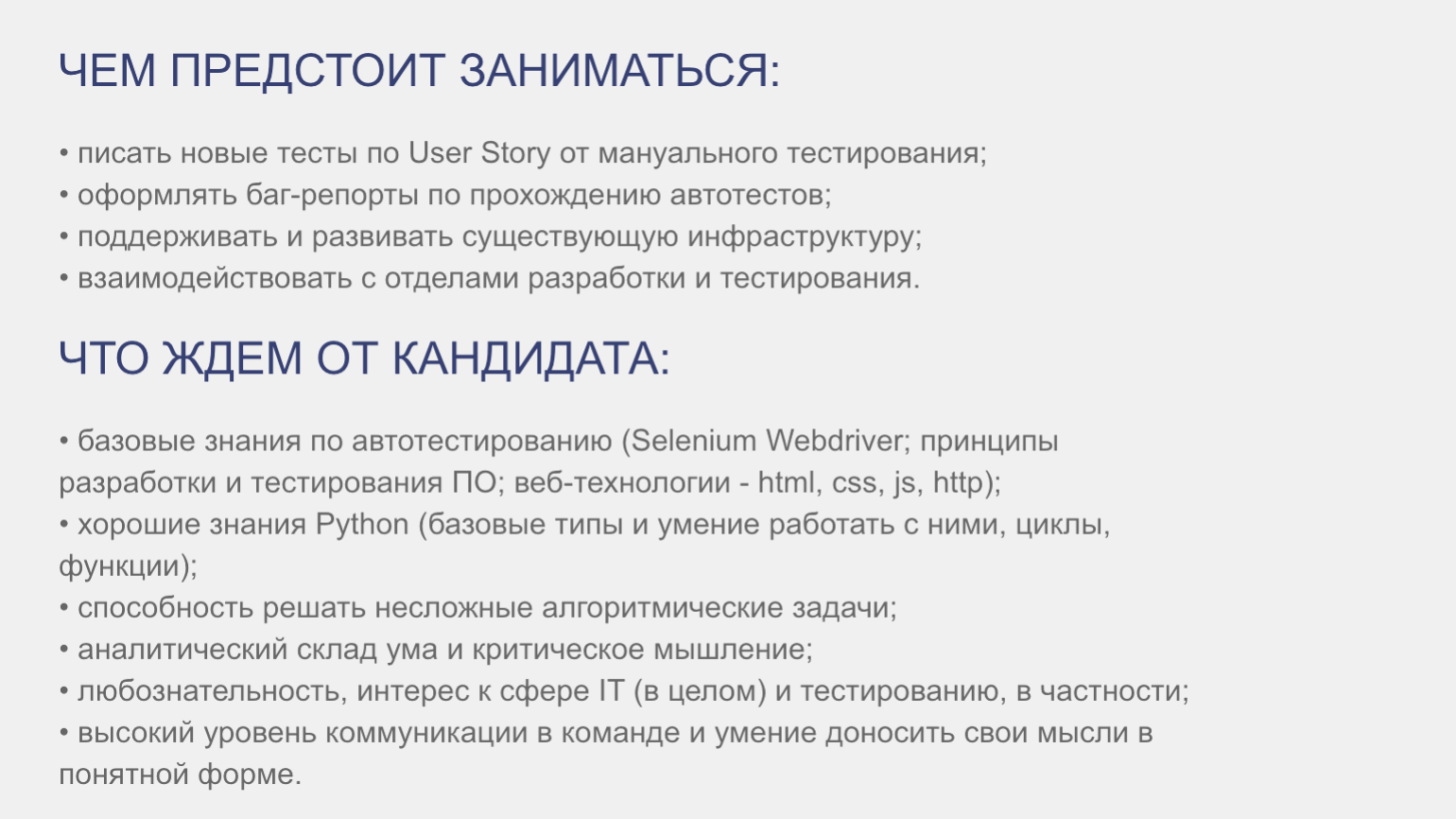 ЧЕМ ПРЕДСТОИТ ЗАНИМАТЬСЯ:

• писать новые тесты по User Story от мануального тестирования;
• оформлять баг-репорты по прохождению автотестов;
• поддерживать и развивать существующую инфраструктуру;
• взаимодействовать с отделами разработки и тестирования.

ЧТО ЖДЕМ ОТ КАНДИДАТА:

• базовые знания по автотестированию (Selenium Webdriver; принципы разработки и тестирования ПО; веб-технологии - html, css, js, http);
• хорошие знания Python (базовые типы и умение работать с ними, циклы, функции);
• способность решать несложные алгоритмические задачи;
• аналитический склад ума и критическое мышление;
• любознательность, интерес к сфере IT (в целом) и тестированию, в частности;
• высокий уровень коммуникации в команде и умение доносить свои мысли в понятной форме.